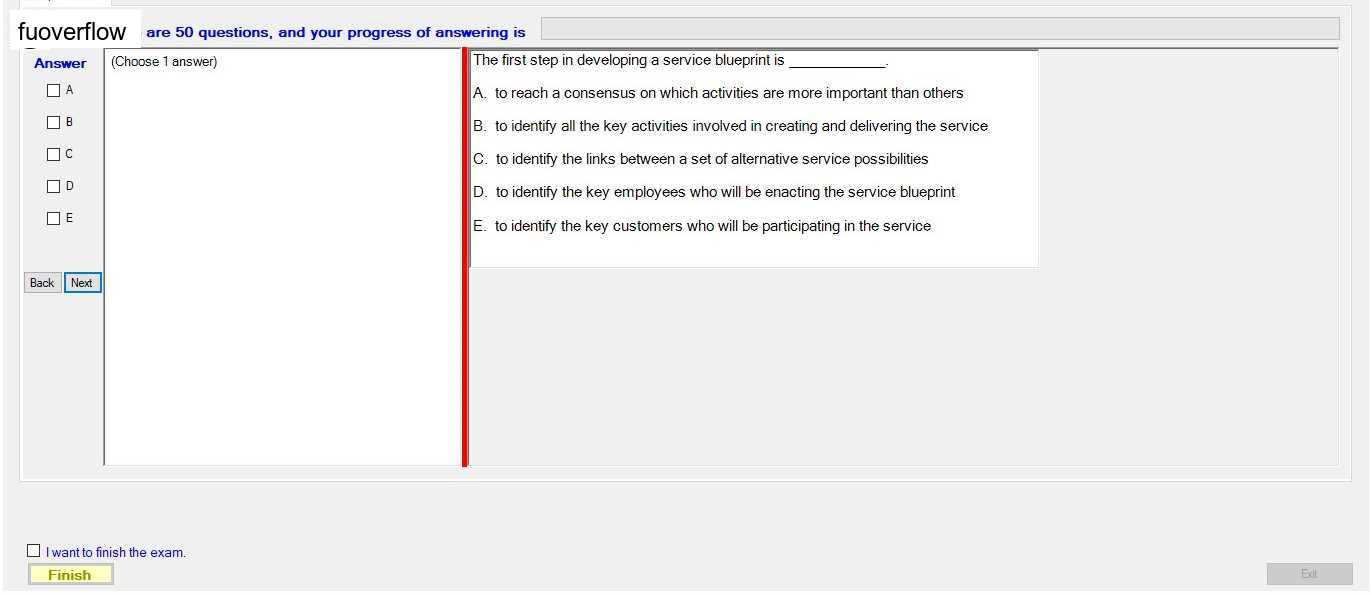 fuoverflow are 50 questions, and your progress of answering is

Answer
A
B
C
D
E

Back Next

(Choose 1 answer)

The first step in developing a service blueprint is ____________.

A. to reach a consensus on which activities are more important than others

B. to identify all the key activities involved in creating and delivering the service

C. to identify the links between a set of alternative service possibilities

D. to identify the key employees who will be enacting the service blueprint

E. to identify the key customers who will be participating in the service

I want to finish the exam.

Finish

Exit